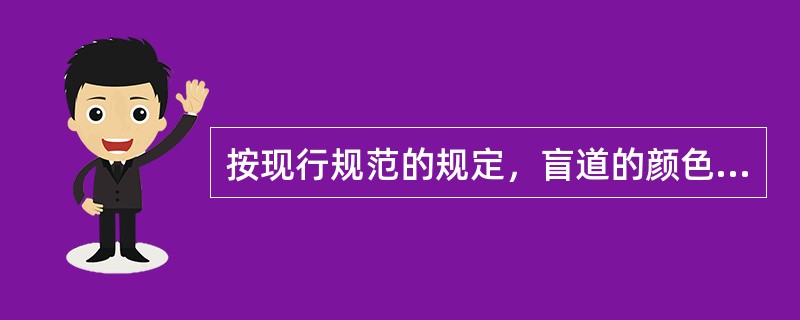 按现行规范的规定，盲道的颜色...